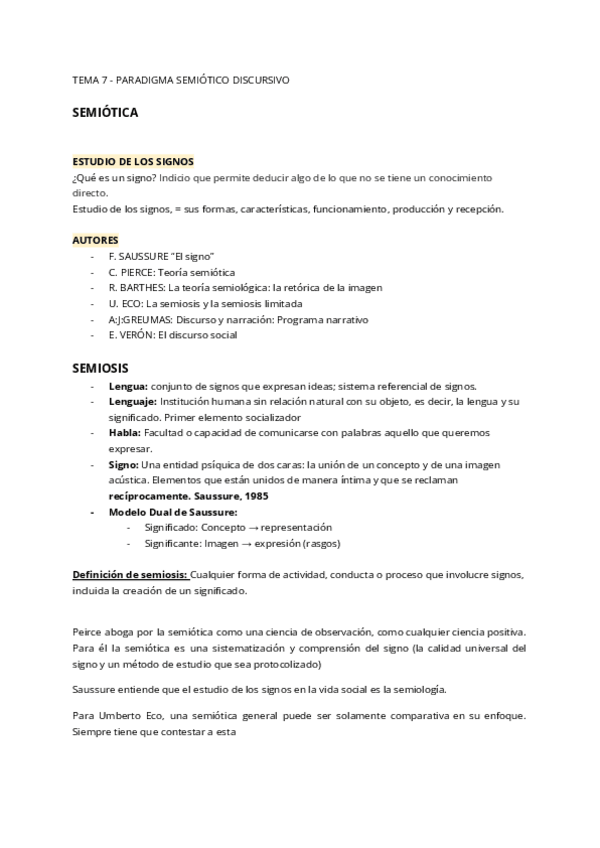 TEMA 7 - PARADIGMA SEMIÓTICO DISCURSIVO

SEMIÓTICA

ESTUDIO DE LOS SIGNOS
¿Qué es un signo? Indicio que permite deducir algo de lo que no se tiene un conocimiento directo.
Estudio de los signos, = sus formas, características, funcionamiento, producción y recepción.

AUTORES
- F. SAUSSURE "El signo"
- C. PIERCE: Teoría semiótica
- R. BARTHES: La teoría semiológica: la retórica de la imagen
- U. ECO: La semiosis y la semiosis limitada
- A:J:GREUMAS: Discurso y narración: Programa narrativo
- E. VERÓN: El discurso social

SEMIOSIS
- Lengua: conjunto de signos que expresan ideas; sistema referencial de signos.
- Lenguaje: Institución humana sin relación natural con su objeto, es decir, la lengua y su significado. Primer elemento socializador
- Habla: Facultad o capacidad de comunicarse con palabras aquello que queremos expresar.
- Signo: Una entidad psíquica de dos caras: la unión de un concepto y de una imagen acústica. Elementos que están unidos de manera íntima y que se reclaman recíprocamente. Saussure, 1985
- Modelo Dual de Saussure:
  - Significado: Concepto → representación
  - Significante: Imagen → expresión (rasgos)

Definición de semiosis: Cualquier forma de actividad, conducta o proceso que involucre signos, incluida la creación de un significado.

Peirce aboga por la semiótica como una ciencia de observación, como cualquier ciencia positiva. Para él la semiótica es una sistematización y comprensión del signo (la calidad universal del signo y un método de estudio que sea protocolizado)

Saussure entiende que el estudio de los signos en la vida social es la semiología.

Para Umberto Eco, una semiótica general puede ser solamente comparativa en su enfoque. Siempre tiene que contestar a esta